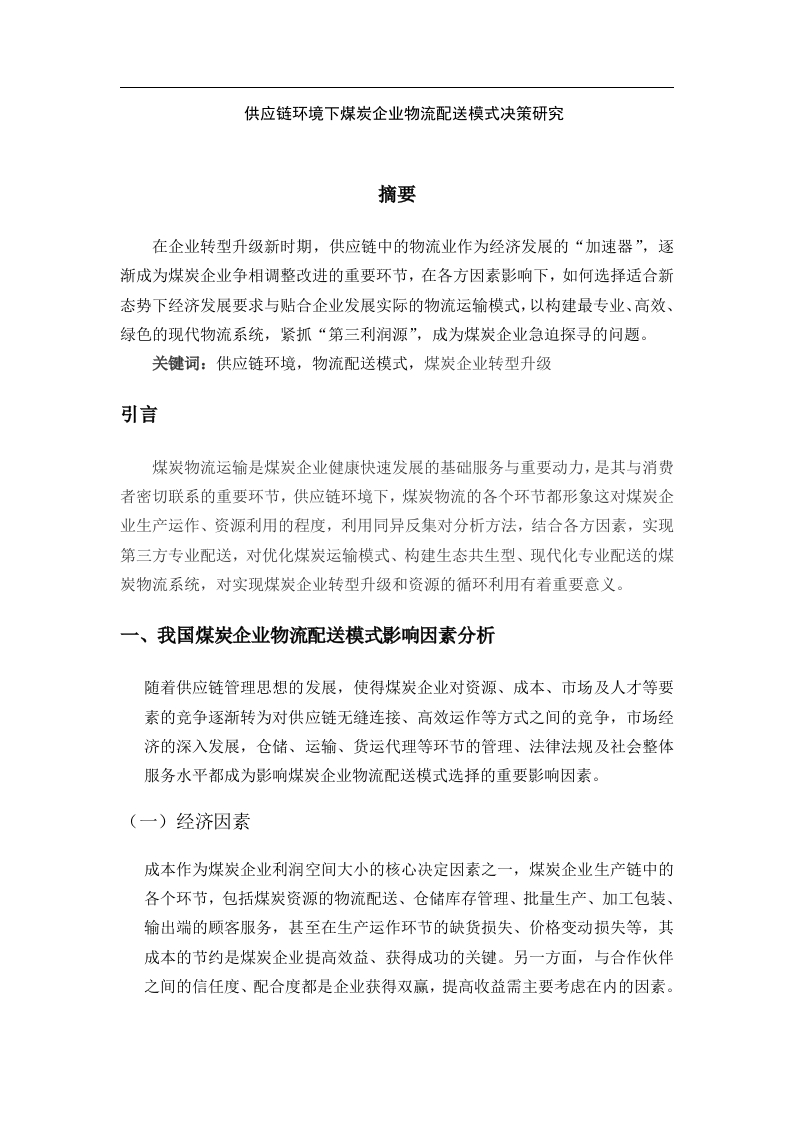 供应链环境下煤炭企业物流配送模式决策研究

摘要

在企业转型升级新时期，供应链中的物流业作为经济发展的“加速器”，逐渐成为煤炭企业争相调整改进的重要环节，在各方因素影响下，如何选择适合新态势下经济发展要求与贴合企业发展实际的物流运输模式，以构建最专业、高效、绿色的现代物流系统，紧抓“第三利润源”，成为煤炭企业急迫探寻的问题。

关键词：供应链环境，物流配送模式，煤炭企业转型升级

引言

煤炭物流运输是煤炭企业健康快速发展的基础服务与重要动力，是其与消费者密切联系的重要环节，供应链环境下，煤炭物流的各个环节都形象这对煤炭企业生产运作、资源利用的程度，利用同异反集对分析方法，结合各方因素，实现第三方专业配送，对优化煤炭运输模式、构建生态共生型、现代化专业配送的煤炭物流系统，对实现煤炭企业转型升级和资源的循环利用有着重要意义。

一、我国煤炭企业物流配送模式影响因素分析

随着供应链管理思想的发展，使得煤炭企业对资源、成本、市场及人才等要素的竞争逐渐转为对供应链无缝连接、高效运作等方式之间的竞争，市场经济的深入发展，仓储、运输、货运代理等环节的管理、法律法规及社会整体服务水平都成为影响煤炭企业物流配送模式选择的重要影响因素。

（一）经济因素

成本作为煤炭企业利润空间大小的核心决定因素之一，煤炭企业生产链中的各个环节，包括煤炭资源的物流配送、仓储库存管理、批量生产、加工包装、输出端的顾客服务，甚至在生产运作环节的缺货损失、价格变动损失等，其成本的节约是煤炭企业提高效益、获得成功的关键。另一方面，与合作伙伴之间的信任度、配合度都是企业获得双赢，提高收益需主要考虑在内的因素。